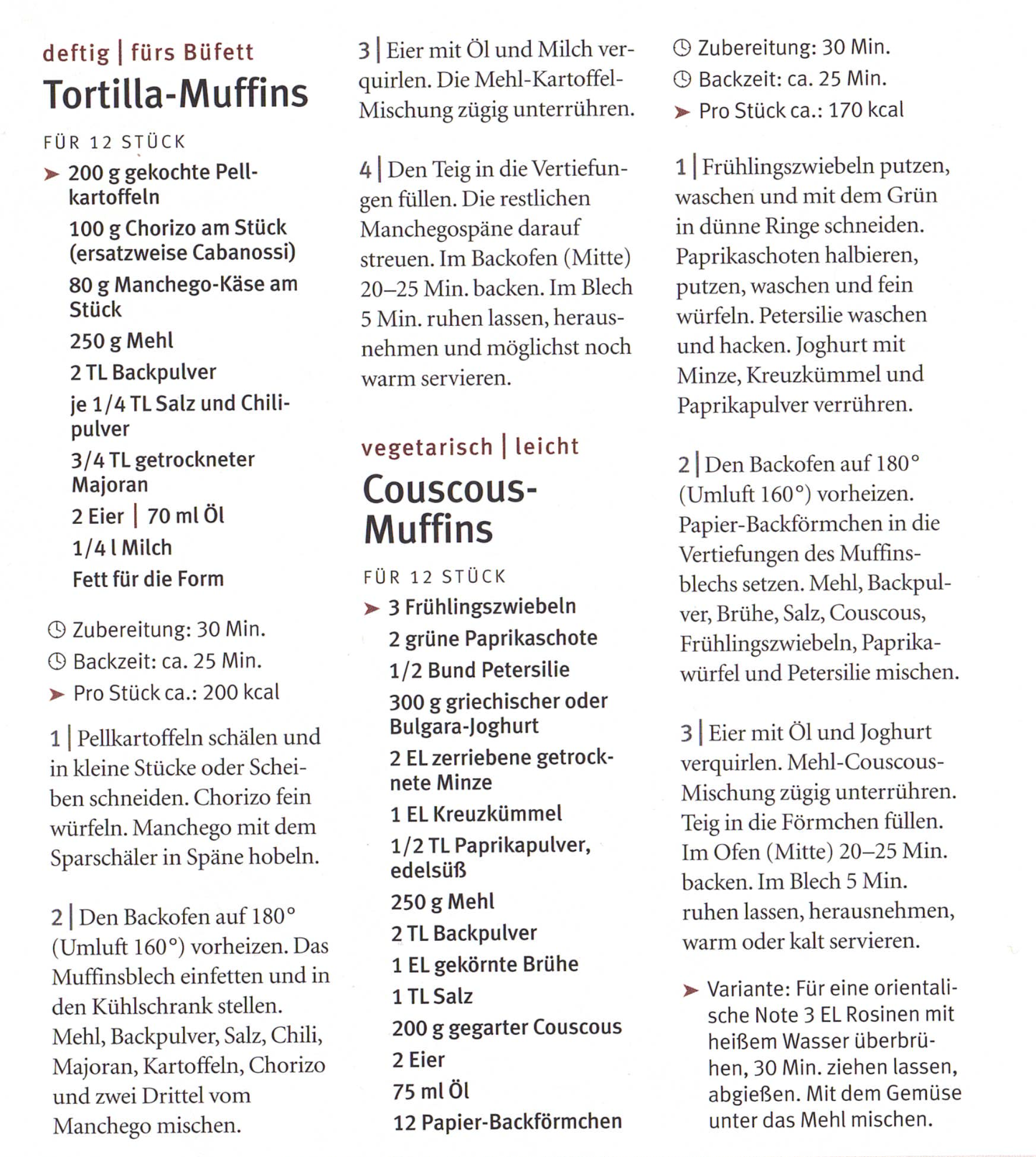 deftig | fürs Büfett
Tortilla-Muffins

FÜR 12 STÜCK
➤ 200 g gekochte Pellkartoffeln
100 g Chorizo am Stück (ersatzweise Cabanossi)
80 g Manchego-Käse am Stück
250 g Mehl
2 TL Backpulver
je 1/4 TL Salz und Chilipulver
3/4 TL getrockneter Majoran
2 Eier | 70 ml Öl
1/4 l Milch
Fett für die Form

Zubereitung: 30 Min.
Backzeit: ca. 25 Min.
➤ Pro Stück ca.: 200 kcal

1 | Pellkartoffeln schälen und in kleine Stücke oder Scheiben schneiden. Chorizo fein würfeln. Manchego mit dem Sparschäler in Späne hobeln.

2 | Den Backofen auf 180° (Umluft 160°) vorheizen. Das Muffinsblech einfetten und in den Kühlschrank stellen. Mehl, Backpulver, Salz, Chili, Majoran, Kartoffeln, Chorizo und zwei Drittel vom Manchego mischen.

3 | Eier mit Öl und Milch verquirlen. Die Mehl-Kartoffel-Mischung zügig unterrühren.

4 | Den Teig in die Vertiefungen füllen. Die restlichen Manchegospäne darauf streuen. Im Backofen (Mitte) 20–25 Min. backen. Im Blech 5 Min. ruhen lassen, herausnehmen und möglichst noch warm servieren.

vegetarisch | leicht
Couscous-Muffins

FÜR 12 STÜCK
➤ 3 Frühlingszwiebeln
2 grüne Paprikaschote
1/2 Bund Petersilie
300 g griechischer oder Bulgara-Joghurt
2 EL zerriebene getrocknete Minze
1 EL Kreuzkümmel
1/2 TL Paprikapulver, edelsüß
250 g Mehl
2 TL Backpulver
1 EL gekörnte Brühe
1 TL Salz
200 g gegarter Couscous
2 Eier
75 ml Öl
12 Papier-Backförmchen

Zubereitung: 30 Min.
Backzeit: ca. 25 Min.
➤ Pro Stück ca.: 170 kcal

1 | Frühlingszwiebeln putzen, waschen und mit dem Grün in dünne Ringe schneiden. Paprikaschoten halbieren, putzen, waschen und fein würfeln. Petersilie waschen und hacken. Joghurt mit Minze, Kreuzkümmel und Paprikapulver verrühren.

2 | Den Backofen auf 180° (Umluft 160°) vorheizen. Papier-Backförmchen in die Vertiefungen des Muffinsblechs setzen. Mehl, Backpulver, Brühe, Salz, Couscous, Frühlingszwiebeln, Paprikawürfel und Petersilie mischen.

3 | Eier mit Öl und Joghurt verquirlen. Mehl-Couscous-Mischung zügig unterrühren. Teig in die Förmchen füllen. Im Ofen (Mitte) 20–25 Min. backen. Im Blech 5 Min. ruhen lassen, herausnehmen, warm oder kalt servieren.

➤ Variante: Für eine orientalische Note 3 EL Rosinen mit heißem Wasser überbrühen, 30 Min. ziehen lassen, abgießen. Mit dem Gemüse unter das Mehl mischen.